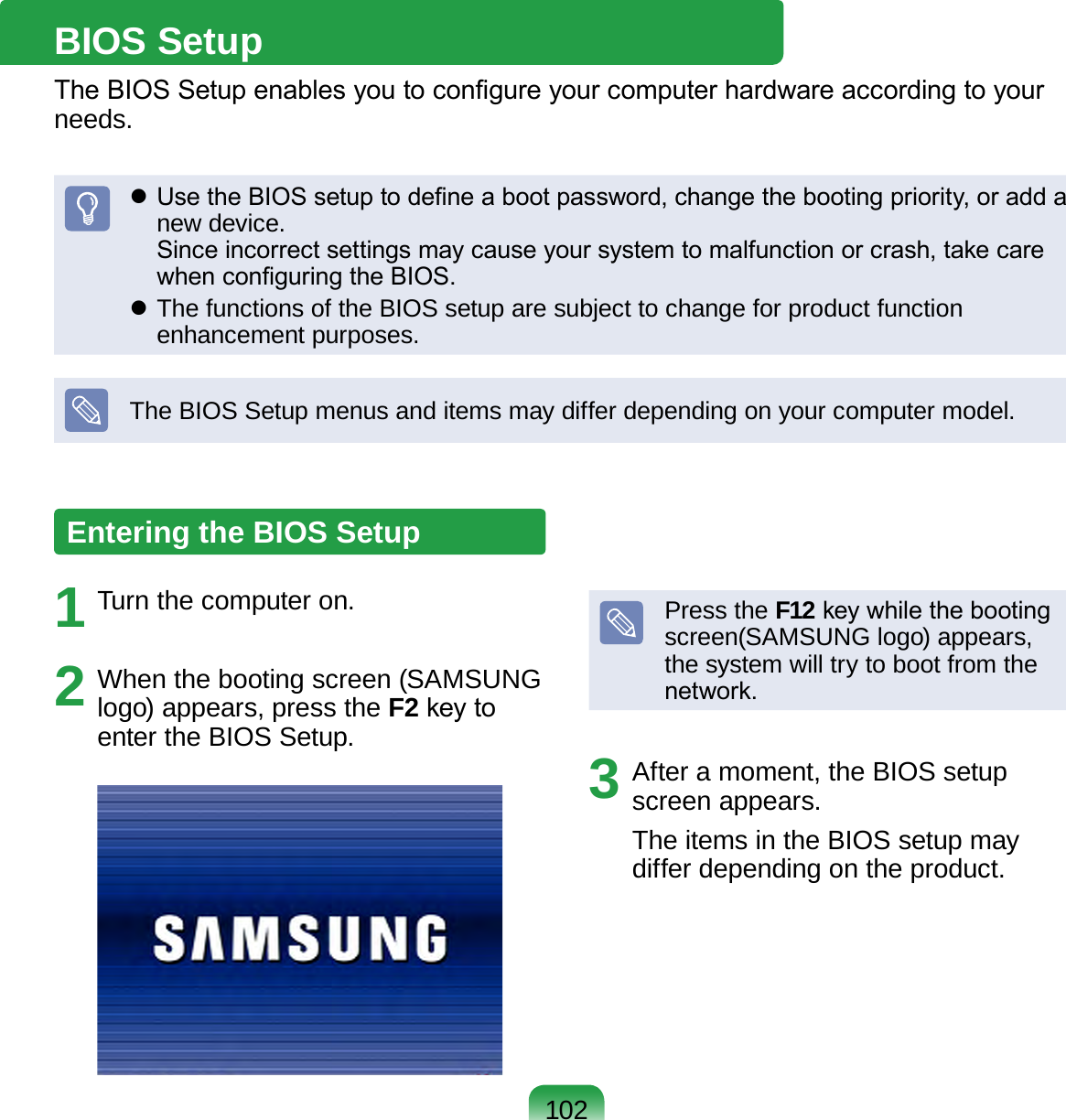 BIOS Setup

The BIOS Setup enables you to configure your computer hardware according to your needs.

• Use the BIOS setup to define a boot password, change the booting priority, or add a new device.
Since incorrect settings may cause your system to malfunction or crash, take care when configuring the BIOS.
• The functions of the BIOS setup are subject to change for product function enhancement purposes.

The BIOS Setup menus and items may differ depending on your computer model.

Entering the BIOS Setup

1 Turn the computer on.

2 When the booting screen (SAMSUNG logo) appears, press the F2 key to enter the BIOS Setup.

SAMSUNG

Press the F12 key while the booting screen(SAMSUNG logo) appears, the system will try to boot from the network.

3 After a moment, the BIOS setup screen appears.

The items in the BIOS setup may differ depending on the product.

102